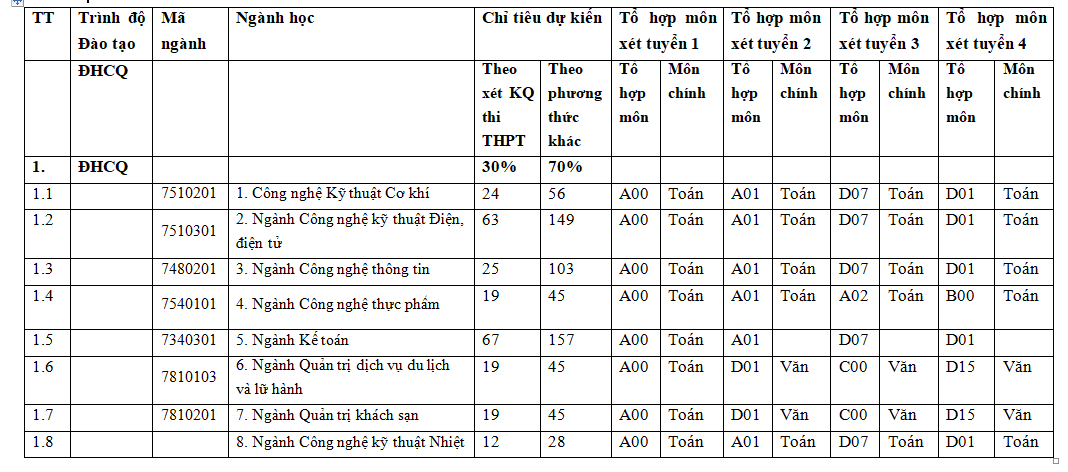 | TT | Trình độ Đào tạo | Mã ngành | Ngành học | Chỉ tiêu dự kiến | | Tổ hợp môn xét tuyển 1 | | Tổ hợp môn xét tuyển 2 | | Tổ hợp môn xét tuyển 3 | | Tổ hợp môn xét tuyển 4 | |
|---|---|---|---|---|---|---|---|---|---|---|---|---|---|
| | ĐHCQ | | | Theo xét KQ thi THPT | Theo phương thức khác | Tổ hợp môn | Môn chính | Tổ hợp môn | Môn chính | Tổ hợp môn | Môn chính | Tổ hợp môn | Môn chính |
| 1. | ĐHCQ | | | 30% | 70% | | | | | | | | |
| 1.1 | | 7510201 | 1. Công nghệ Kỹ thuật Cơ khí | 24 | 56 | A00 | Toán | A01 | Toán | D07 | Toán | D01 | Toán |
| 1.2 | | 7510301 | 2. Ngành Công nghệ kỹ thuật Điện, điện tử | 63 | 149 | A00 | Toán | A01 | Toán | D07 | Toán | D01 | Toán |
| 1.3 | | 7480201 | 3. Ngành Công nghệ thông tin | 25 | 103 | A00 | Toán | A01 | Toán | D07 | Toán | D01 | Toán |
| 1.4 | | 7540101 | 4. Ngành Công nghệ thực phẩm | 19 | 45 | A00 | Toán | A01 | Toán | A02 | Toán | B00 | Toán |
| 1.5 | | 7340301 | 5. Ngành Kế toán | 67 | 157 | A00 | Toán | A01 | | D07 | | D01 | |
| 1.6 | | 7810103 | 6. Ngành Quản trị dịch vụ du lịch và lữ hành | 19 | 45 | A00 | Toán | D01 | Văn | C00 | Văn | D15 | Văn |
| 1.7 | | 7810201 | 7. Ngành Quản trị khách sạn | 19 | 45 | A00 | Toán | D01 | Văn | C00 | Văn | D15 | Văn |
| 1.8 | | | 8. Ngành Công nghệ kỹ thuật Nhiệt | 12 | 28 | A00 | Toán | A01 | Toán | D07 | Toán | D01 | Toán |